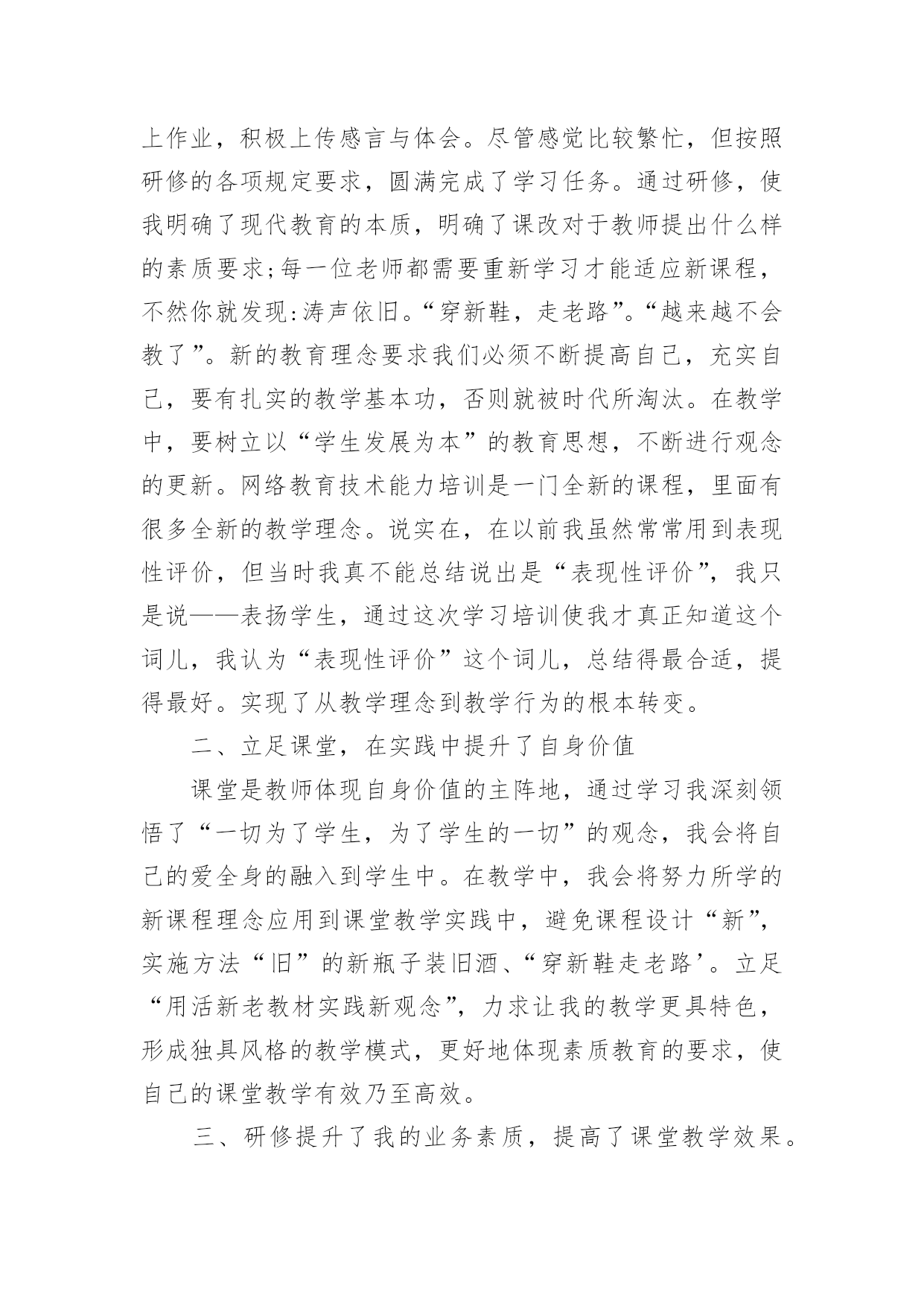 上作业，积极上传感言与体会。尽管感觉比较繁忙，但按照研修的各项规定要求，圆满完成了学习任务。通过研修，使我明确了现代教育的本质，明确了课改对于教师提出什么样的素质要求;每一位老师都需要重新学习才能适应新课程，不然你就发现:涛声依旧。“穿新鞋，走老路”。“越来越不会教了”。新的教育理念要求我们必须不断提高自己，充实自己，要有扎实的教学基本功，否则就被时代所淘汰。在教学中，要树立以“学生发展为本”的教育思想，不断进行观念的更新。网络教育技术能力培训是一门全新的课程，里面有很多全新的教学理念。说实在，在以前我虽然常常用到表现性评价，但当时我真不能总结说出是“表现性评价”，我只是说——表扬学生，通过这次学习培训使我才真正知道这个词儿，我认为“表现性评价”这个词儿，总结得最合适，提得最好。实现了从教学理念到教学行为的根本转变。

二、立足课堂，在实践中提升了自身价值

课堂是教师体现自身价值的主阵地，通过学习我深刻领悟了“一切为了学生，为了学生的一切”的观念，我会将自己的爱全身的融入到学生中。在教学中，我会将努力所学的新课程理念应用到课堂教学实践中，避免课程设计“新”，实施方法“旧”的新瓶子装旧酒、“穿新鞋走老路’。立足“用活新老教材实践新观念”，力求让我的教学更具特色，形成独具风格的教学模式，更好地体现素质教育的要求，使自己的课堂教学有效乃至高效。

三、研修提升了我的业务素质，提高了课堂教学效果。